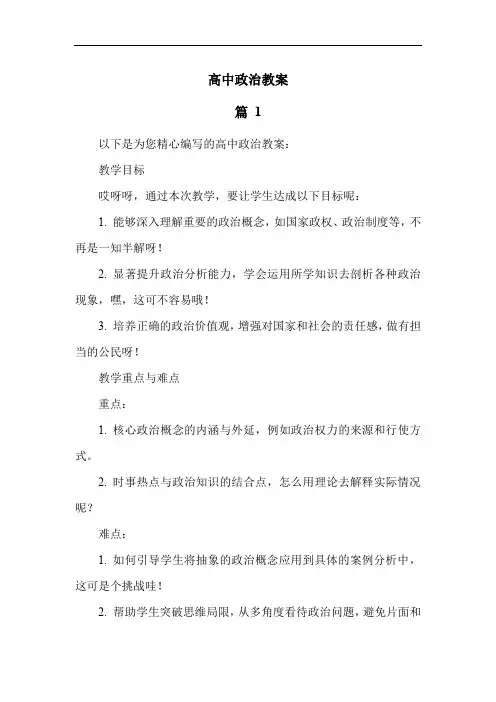 高中政治教案

篇 1

以下是为您精心编写的高中政治教案：

教学目标

哎呀呀，通过本次教学，要让学生达成以下目标呢：

1. 能够深入理解重要的政治概念，如国家政权、政治制度等，不再是一知半解呀！

2. 显著提升政治分析能力，学会运用所学知识去剖析各种政治现象，嘿，这可不容易哦！

3. 培养正确的政治价值观，增强对国家和社会的责任感，做有担当的公民呀！

教学重点与难点

重点：

1. 核心政治概念的内涵与外延，例如政治权力的来源和行使方式。

2. 时事热点与政治知识的结合点，怎么用理论去解释实际情况呢？

难点：

1. 如何引导学生将抽象的政治概念应用到具体的案例分析中，这可是个挑战哇！

2. 帮助学生突破思维局限，从多角度看待政治问题，避免片面和